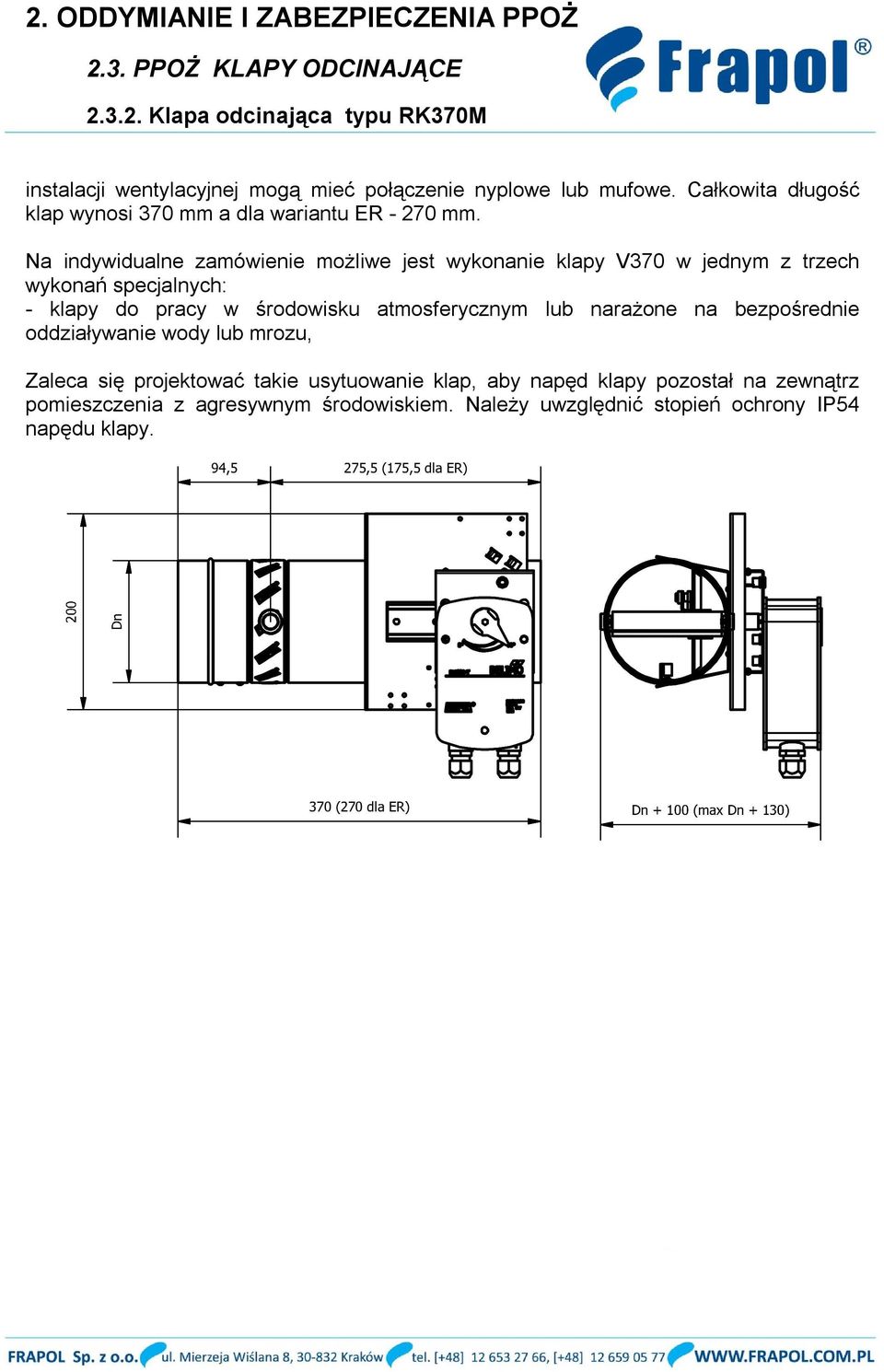 2. ODDYMIANIE I ZABEZPIECZENIA PPOŻ

2.3. PPOŻ KLAPY ODCINAJĄCE

2.3.2. Klapa odcinająca typu RK370M

Frapol®

instalacji wentylacyjnej mogą mieć połączenie nyplowe lub mufowe. Całkowita długość klap wynosi 370 mm a dla wariantu ER - 270 mm.

Na indywidualne zamówienie możliwe jest wykonanie klapy V370 w jednym z trzech wykonań specjalnych:
- klapy do pracy w środowisku atmosferycznym lub narażone na bezpośrednie oddziaływanie wody lub mrozu,

Zaleca się projektować takie usytuowanie klap, aby napęd klapy pozostał na zewnątrz pomieszczenia z agresywnym środowiskiem. Należy uwzględnić stopień ochrony IP54 napędu klapy.

94,5

275,5 (175,5 dla ER)

200

Dn

370 (270 dla ER)

Dn + 100 (max Dn + 130)

FRAPOL Sp. z o.o. ul. Mierzeja Wiślana 8, 30-832 Kraków tel. [+48] 12 653 27 66, [+48] 12 659 05 77 WWW.FRAPOL.COM.PL